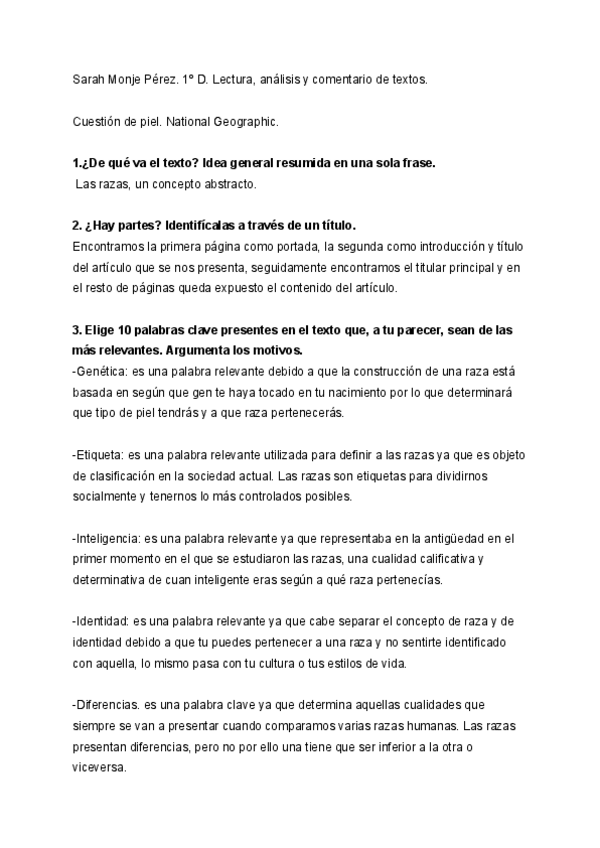 Sarah Monje Pérez. 1º D. Lectura, análisis y comentario de textos.

Cuestión de piel. National Geographic.

1.¿De qué va el texto? Idea general resumida en una sola frase.
Las razas, un concepto abstracto.

2. ¿Hay partes? Identifícalas a través de un título.
Encontramos la primera página como portada, la segunda como introducción y título del artículo que se nos presenta, seguidamente encontramos el titular principal y en el resto de páginas queda expuesto el contenido del artículo.

3. Elige 10 palabras clave presentes en el texto que, a tu parecer, sean de las más relevantes. Argumenta los motivos.
-Genética: es una palabra relevante debido a que la construcción de una raza está basada en según que gen te haya tocado en tu nacimiento por lo que determinará que tipo de piel tendrás y a que raza pertenecerás.

-Etiqueta: es una palabra relevante utilizada para definir a las razas ya que es objeto de clasificación en la sociedad actual. Las razas son etiquetas para dividirnos socialmente y tenernos lo más controlados posibles.

-Inteligencia: es una palabra relevante ya que representaba en la antigüedad en el primer momento en el que se estudiaron las razas, una cualidad calificativa y determinativa de cuan inteligente eras según a qué raza pertenecías.

-Identidad: es una palabra relevante ya que cabe separar el concepto de raza y de identidad debido a que tu puedes pertenecer a una raza y no sentirte identificado con aquella, lo mismo pasa con tu cultura o tus estilos de vida.

-Diferencias. es una palabra clave ya que determina aquellas cualidades que siempre se van a presentar cuando comparamos varias razas humanas. Las razas presentan diferencias, pero no por ello una tiene que ser inferior a la otra o viceversa.